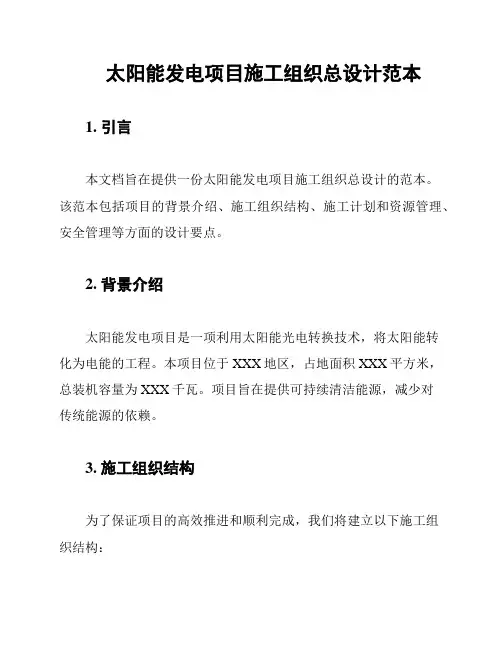 太阳能发电项目施工组织总设计范本

1. 引言

本文档旨在提供一份太阳能发电项目施工组织总设计的范本。该范本包括项目的背景介绍、施工组织结构、施工计划和资源管理、安全管理等方面的设计要点。

2. 背景介绍

太阳能发电项目是一项利用太阳能光电转换技术，将太阳能转化为电能的工程。本项目位于 XXX 地区，占地面积 XXX 平方米，总装机容量为 XXX 千瓦。项目旨在提供可持续清洁能源，减少对传统能源的依赖。

3. 施工组织结构

为了保证项目的高效推进和顺利完成，我们将建立以下施工组织结构：